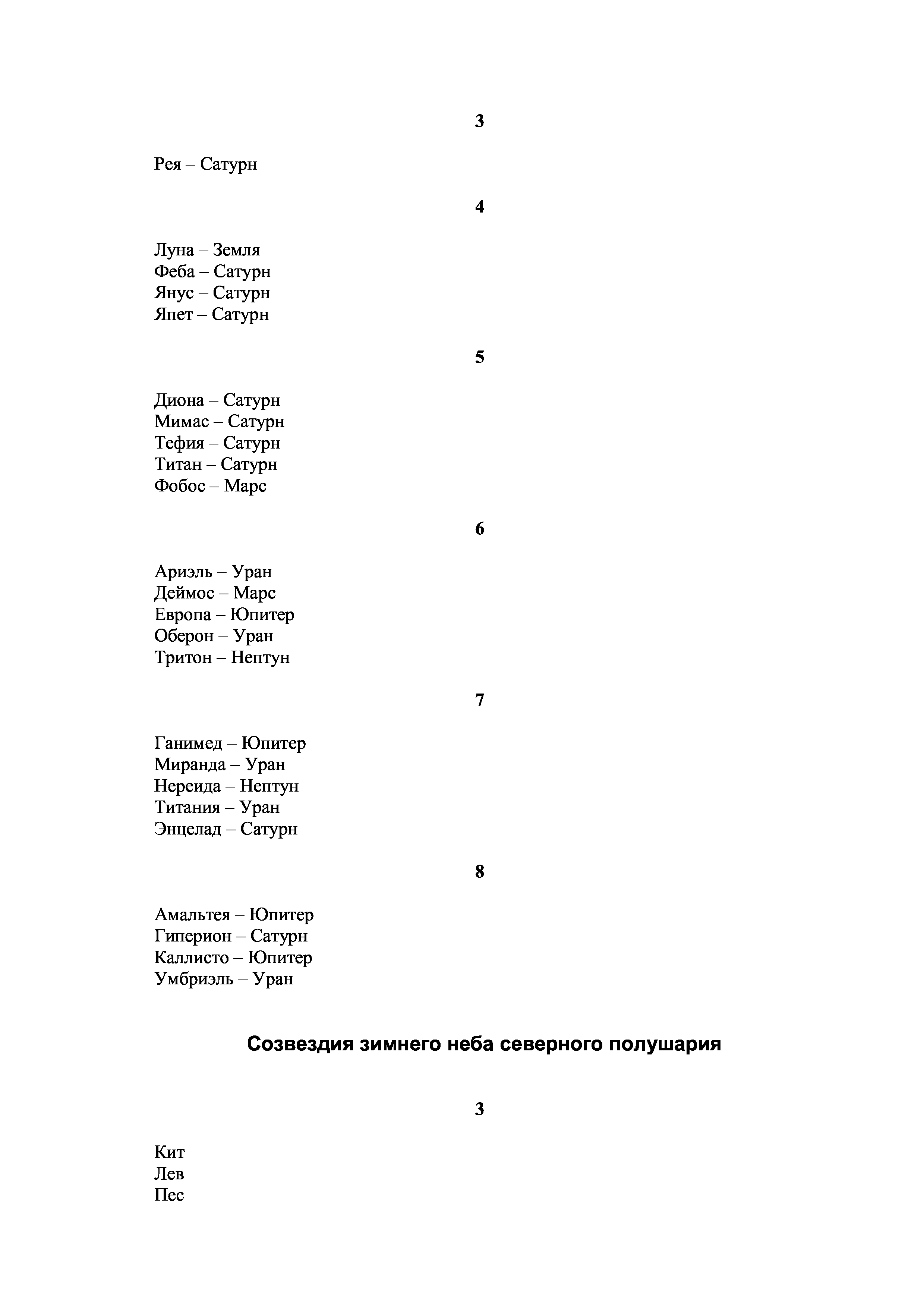 3

Рея – Сатурн

4

Луна – Земля
Феба – Сатурн
Янус – Сатурн
Япет – Сатурн

5

Диона – Сатурн
Мимас – Сатурн
Тефия – Сатурн
Титан – Сатурн
Фобос – Марс

6

Ариэль – Уран
Деймос – Марс
Европа – Юпитер
Оберон – Уран
Тритон – Нептун

7

Ганимед – Юпитер
Миранда – Уран
Нереида – Нептун
Титания – Уран
Энцелад – Сатурн

8

Амальтея – Юпитер
Гиперион – Сатурн
Каллисто – Юпитер
Умбриэль – Уран

Созвездия зимнего неба северного полушария

3

Кит
Лев
Пес